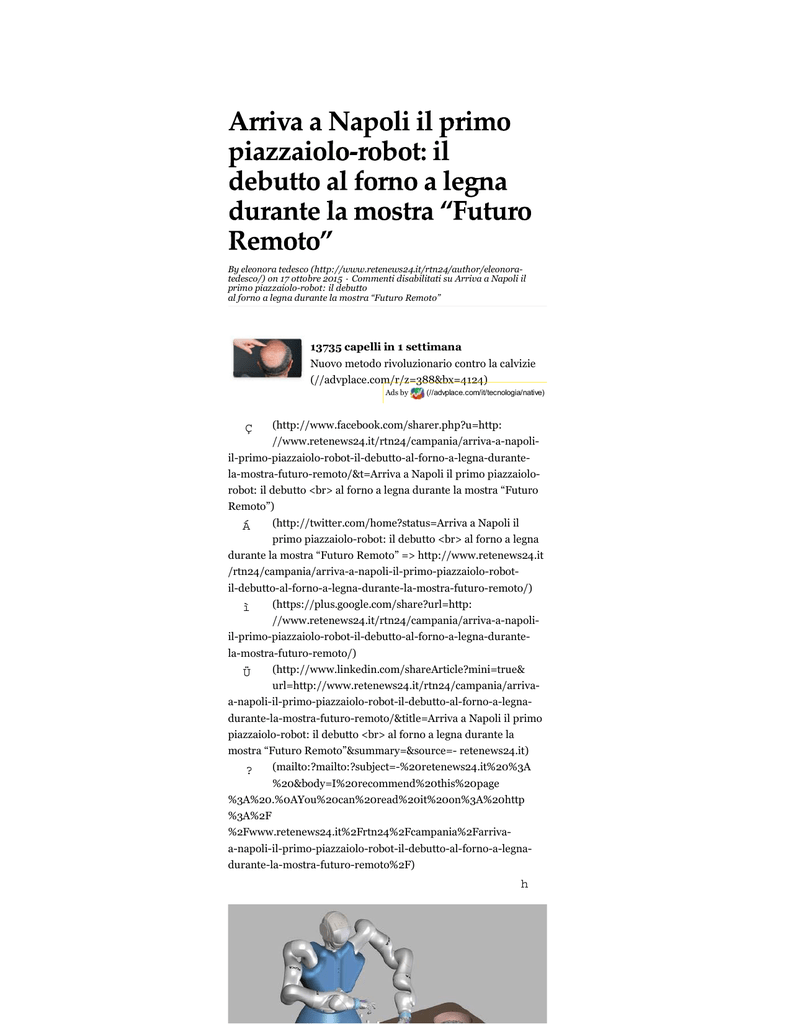 Arriva a Napoli il primo piazzaiolo-robot: il debutto al forno a legna durante la mostra “Futuro Remoto”

By eleonora tedesco (http://www.retenews24.it/rtn24/author/eleonora-tedesco/) on 17 ottobre 2015 · Commenti disabilitati su Arriva a Napoli il primo piazzaiolo-robot: il debutto al forno a legna durante la mostra “Futuro Remoto”

13735 capelli in 1 settimana
Nuovo metodo rivoluzionario contro la calvizie (//advplace.com/r/z=388&bx=4124)
Ads by (//advplace.com/it/tecnologia/native)

Ç (http://www.facebook.com/sharer.php?u=http://www.retenews24.it/rtn24/campania/arriva-a-napoli-il-primo-piazzaiolo-robot-il-debutto-al-forno-a-legna-durante-la-mostra-futuro-remoto/&t=Arriva a Napoli il primo piazzaiolo-robot: il debutto <br> al forno a legna durante la mostra “Futuro Remoto”)

Á (http://twitter.com/home?status=Arriva a Napoli il primo piazzaiolo-robot: il debutto <br> al forno a legna durante la mostra “Futuro Remoto” => http://www.retenews24.it/rtn24/campania/arriva-a-napoli-il-primo-piazzaiolo-robot-il-debutto-al-forno-a-legna-durante-la-mostra-futuro-remoto/)

ì (https://plus.google.com/share?url=http://www.retenews24.it/rtn24/campania/arriva-a-napoli-il-primo-piazzaiolo-robot-il-debutto-al-forno-a-legna-durante-la-mostra-futuro-remoto/)

Ü (http://www.linkedin.com/shareArticle?mini=true&url=http://www.retenews24.it/rtn24/campania/arriva-a-napoli-il-primo-piazzaiolo-robot-il-debutto-al-forno-a-legna-durante-la-mostra-futuro-remoto/&title=Arriva a Napoli il primo piazzaiolo-robot: il debutto <br> al forno a legna durante la mostra “Futuro Remoto”&summary=&source=- retenews24.it)

? (mailto:?mailto:?subject=-%20retenews24.it%20%3A%20&body=I%20recommend%20this%20page%3A%20.%0AYou%20can%20read%20it%20on%3A%20http%3A%2F%2Fwww.retenews24.it%2Frtn24%2Fcampania%2Farriva-a-napoli-il-primo-piazzaiolo-robot-il-debutto-al-forno-a-legna-durante-la-mostra-futuro-remoto%2F)

h